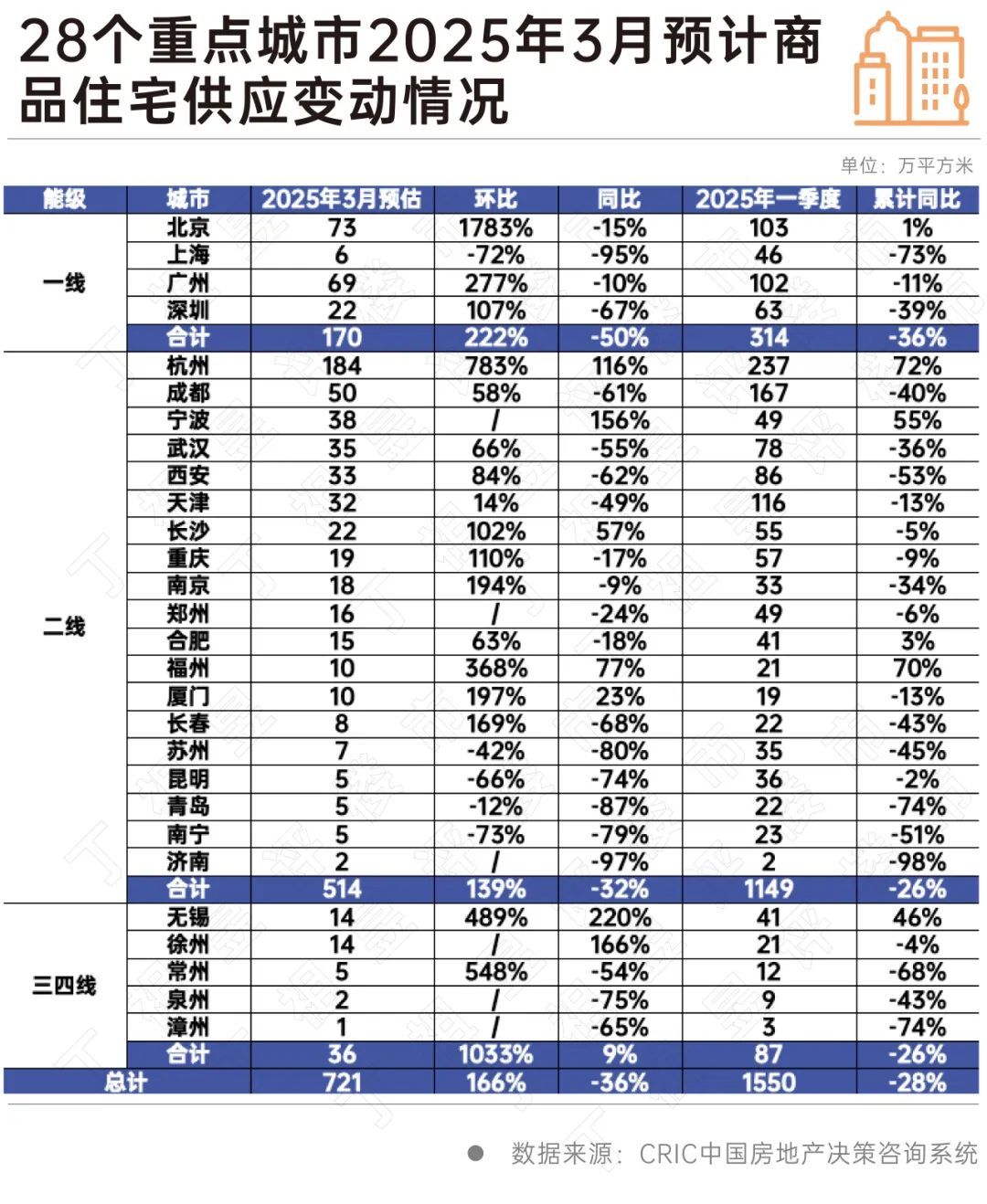 28个重点城市2025年3月预计商品住宅供应变动情况

单位：万平方米

| 能级 | 城市 | 2025年3月预估 | 环比 | 同比 | 2025年一季度 | 累计同比 |
|---|---|---|---|---|---|---|
| 一线 | 北京 | 73 | 1783% | -15% | 103 | 1% |
| | 上海 | 6 | -72% | -95% | 46 | -73% |
| | 广州 | 69 | 277% | -10% | 102 | -11% |
| | 深圳 | 22 | 107% | -67% | 63 | -39% |
| | 合计 | 170 | 222% | -50% | 314 | -36% |
| 二线 | 杭州 | 184 | 783% | 116% | 237 | 72% |
| | 成都 | 50 | 58% | -61% | 167 | -40% |
| | 宁波 | 38 | / | 156% | 49 | 55% |
| | 武汉 | 35 | 66% | -55% | 78 | -36% |
| | 西安 | 33 | 84% | -62% | 86 | -53% |
| | 天津 | 32 | 14% | -49% | 116 | -13% |
| | 长沙 | 22 | 102% | 57% | 55 | -5% |
| | 重庆 | 19 | 110% | -17% | 57 | -9% |
| | 南京 | 18 | 194% | -9% | 33 | -34% |
| | 郑州 | 16 | / | -24% | 49 | -6% |
| | 合肥 | 15 | 63% | -18% | 41 | 3% |
| | 福州 | 10 | 368% | 77% | 21 | 70% |
| | 厦门 | 10 | 197% | 23% | 19 | -13% |
| | 长春 | 8 | 169% | -68% | 22 | -43% |
| | 苏州 | 7 | -42% | -80% | 35 | -45% |
| | 昆明 | 5 | -66% | -74% | 36 | -2% |
| | 青岛 | 5 | -12% | -87% | 22 | -74% |
| | 南宁 | 5 | -73% | -79% | 23 | -51% |
| | 济南 | 2 | / | -97% | 2 | -98% |
| | 合计 | 514 | 139% | -32% | 1149 | -26% |
| 三四线 | 无锡 | 14 | 489% | 220% | 41 | 46% |
| | 徐州 | 14 | / | 166% | 21 | -4% |
| | 常州 | 5 | 548% | -54% | 12 | -68% |
| | 泉州 | 2 | / | -75% | 9 | -43% |
| | 漳州 | 1 | / | -65% | 3 | -74% |
| | 合计 | 36 | 1033% | 9% | 87 | -26% |
| 总计 | | 721 | 166% | -36% | 1550 | -28% |

数据来源：CRIC中国房地产决策咨询系统